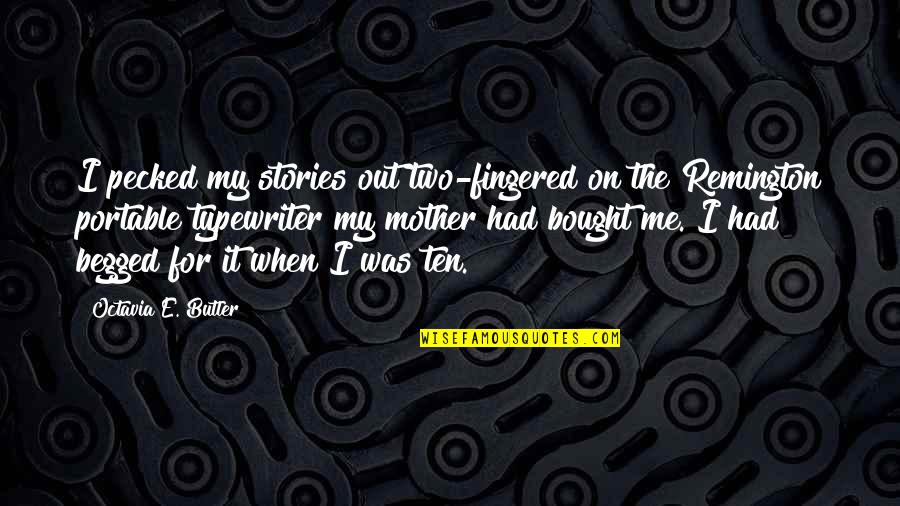 I pecked my stories out two-fingered on the Remington portable typewriter my mother had bought me. I had begged for it when I was ten.

Octavia E. Butler

WISEFAMOUSQUOTES.COM